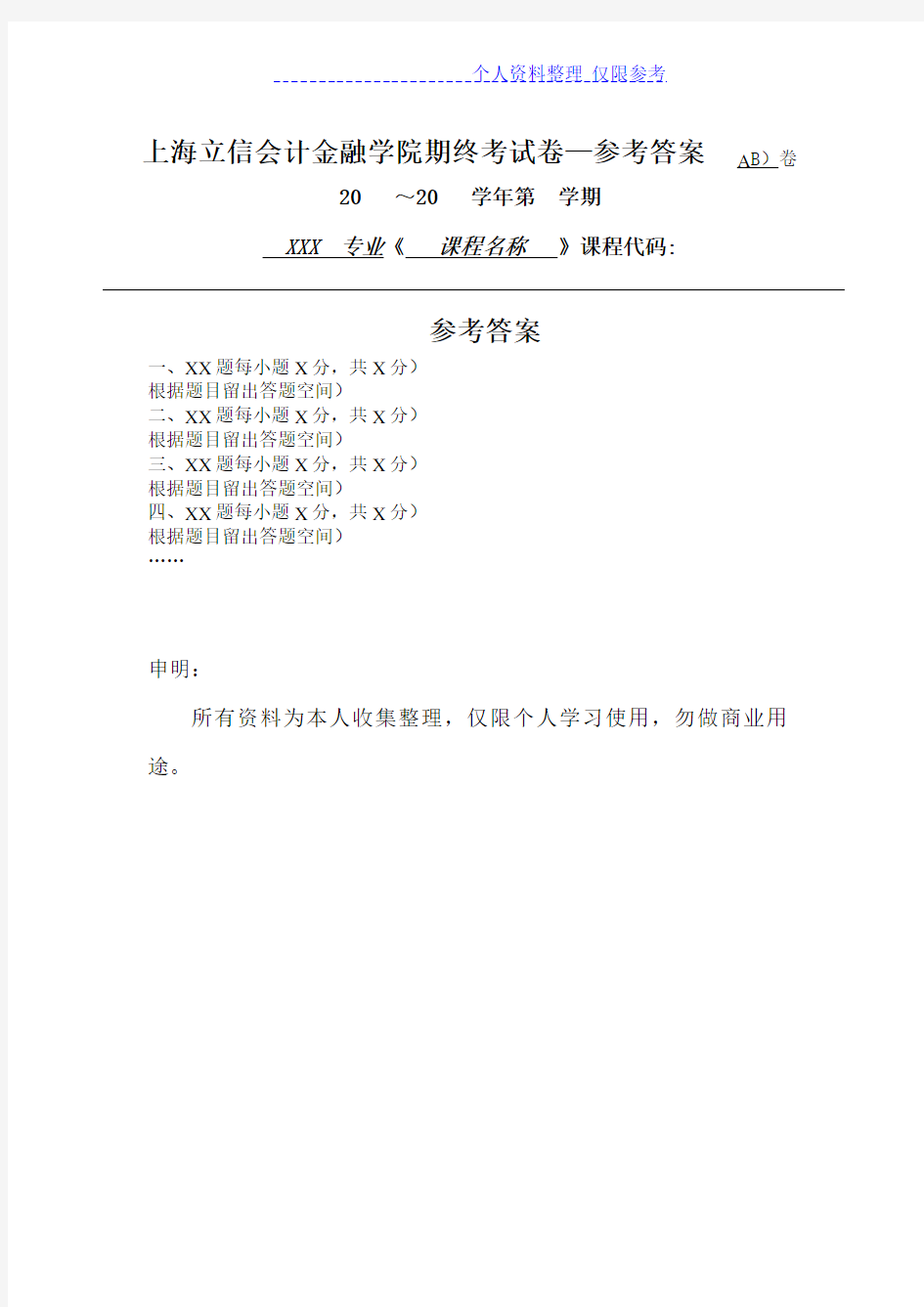 个人资料整理 仅限参考

上海立信会计金融学院期终考试卷—参考答案 AB）卷

20 ～20 学年第 学期

XXX 专业《 课程名称 》课程代码:

参考答案

一、XX 题每小题 X 分，共 X 分）
根据题目留出答题空间）
二、XX 题每小题 X 分，共 X 分）
根据题目留出答题空间）
三、XX 题每小题 X 分，共 X 分）
根据题目留出答题空间）
四、XX 题每小题 X 分，共 X 分）
根据题目留出答题空间）
……

申明：

所有资料为本人收集整理，仅限个人学习使用，勿做商业用途。